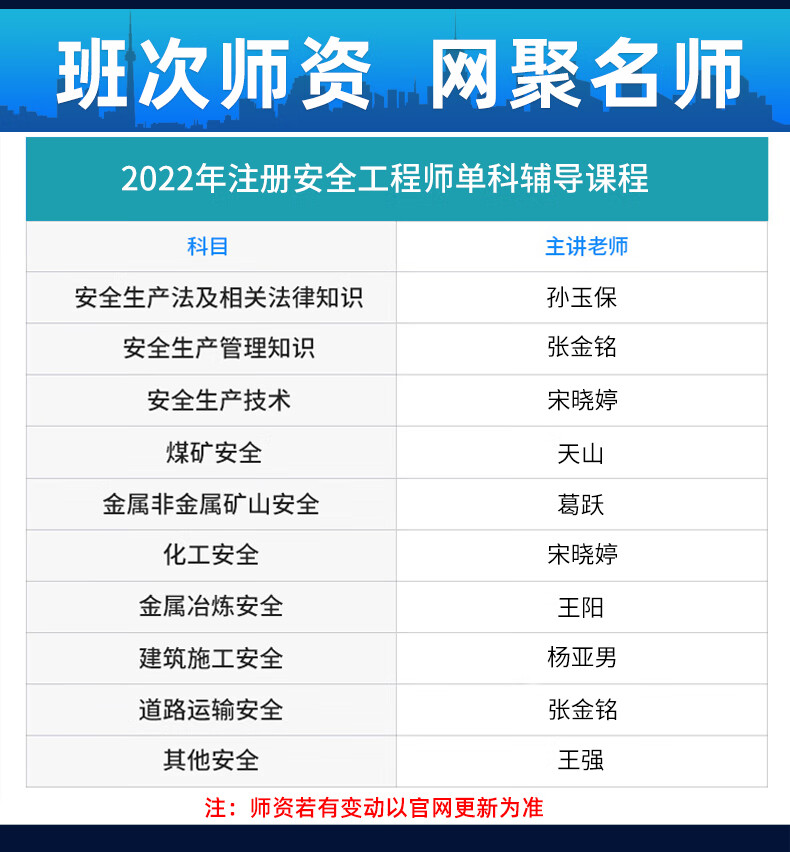 班次师资 网聚名师

2022年注册安全工程师单科辅导课程

| 科目 | 主讲老师 |
|---|---|
| 安全生产法及相关法律知识 | 孙玉保 |
| 安全生产管理知识 | 张金铭 |
| 安全生产技术 | 宋晓婷 |
| 煤矿安全 | 天山 |
| 金属非金属矿山安全 | 葛跃 |
| 化工安全 | 宋晓婷 |
| 金属冶炼安全 | 王阳 |
| 建筑施工安全 | 杨亚男 |
| 道路运输安全 | 张金铭 |
| 其他安全 | 王强 |

注：师资若有变动以官网更新为准